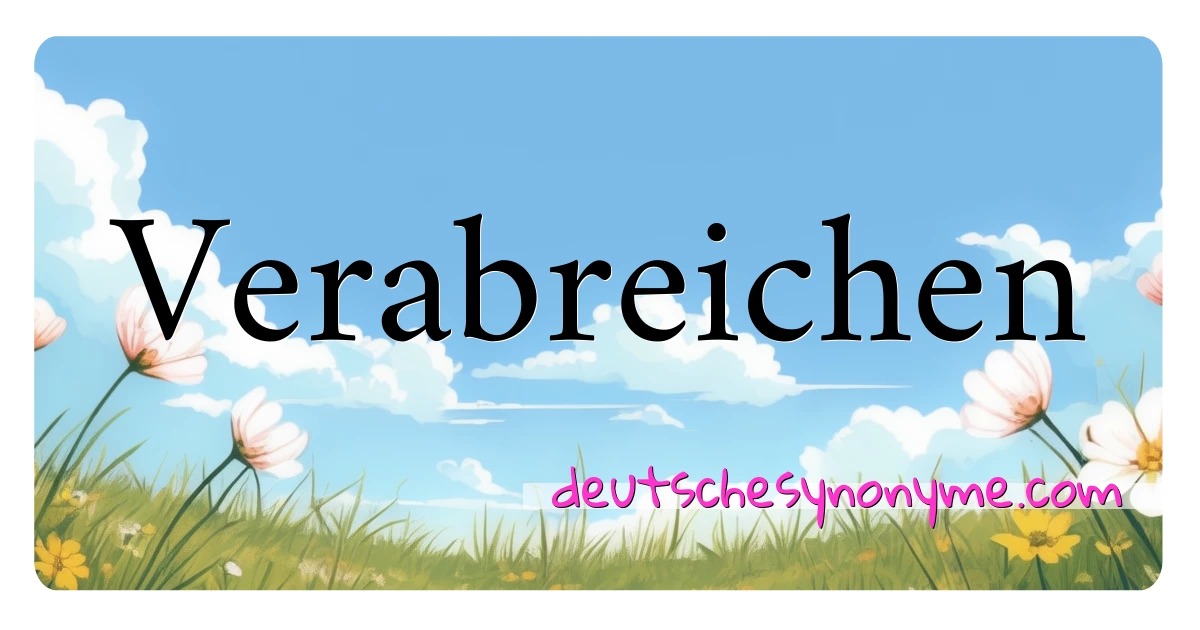 Verabreichen

deutschesynonyme.com